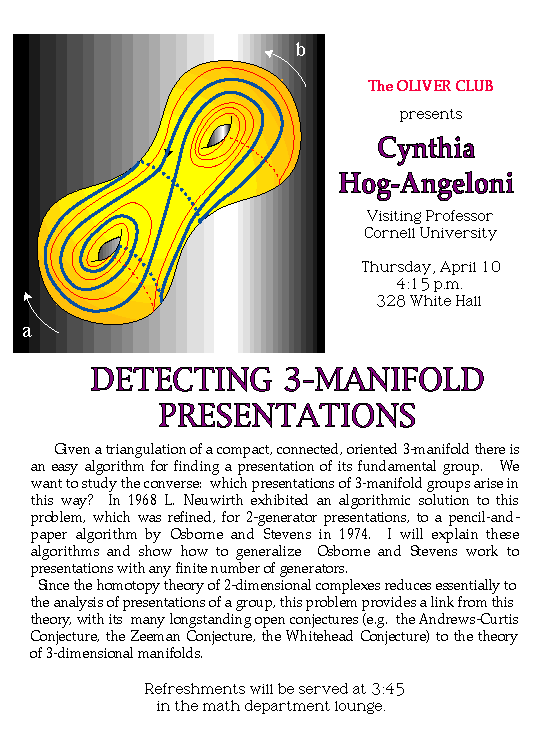 b

a

The OLIVER CLUB

presents

Cynthia Hog-Angeloni

Visiting Professor
Cornell University

Thursday, April 10
4:15 p.m.
328 White Hall

DETECTING 3-MANIFOLD PRESENTATIONS

Given a triangulation of a compact, connected, oriented 3-manifold there is an easy algorithm for finding a presentation of its fundamental group. We want to study the converse: which presentations of 3-manifold groups arise in this way? In 1968 L. Neuwirth exhibited an algorithmic solution to this problem, which was refined, for 2-generator presentations, to a pencil-and-paper algorithm by Osborne and Stevens in 1974. I will explain these algorithms and show how to generalize Osborne and Stevens work to presentations with any finite number of generators.

Since the homotopy theory of 2-dimensional complexes reduces essentially to the analysis of presentations of a group, this problem provides a link from this theory, with its many longstanding open conjectures (e.g. the Andrews-Curtis Conjecture, the Zeeman Conjecture, the Whitehead Conjecture) to the theory of 3-dimensional manifolds.

Refreshments will be served at 3:45
in the math department lounge.